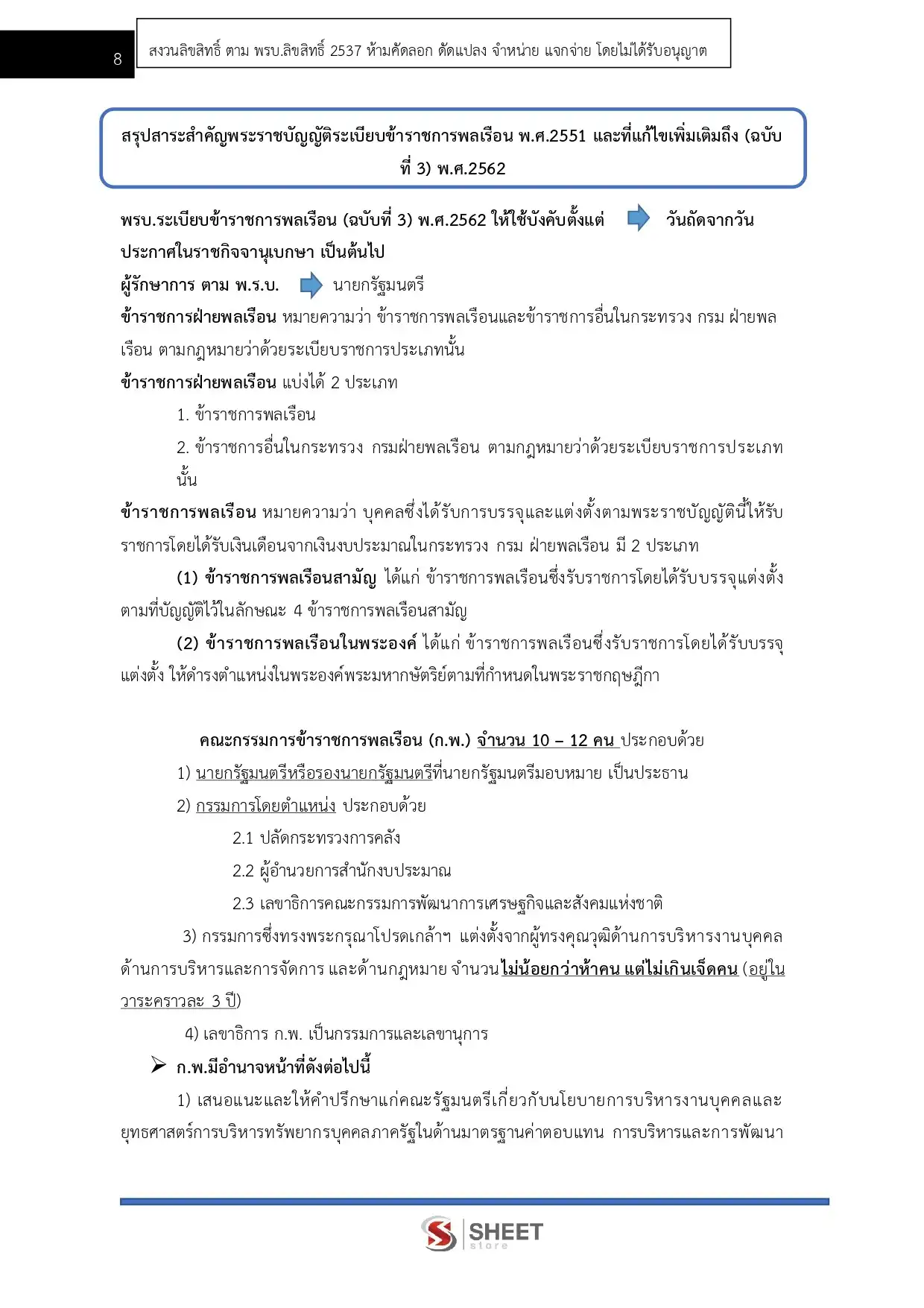 8

สงวนลิขสิทธิ์ ตาม พรบ.ลิขสิทธิ์ 2537 ห้ามคัดลอก ดัดแปลง จำหน่าย แจกจ่าย โดยไม่ได้รับอนุญาต

สรุปสาระสำคัญพระราชบัญญัติระเบียบข้าราชการพลเรือน พ.ศ.2551 และที่แก้ไขเพิ่มเติมถึง (ฉบับที่ 3) พ.ศ.2562

พรบ.ระเบียบข้าราชการพลเรือน (ฉบับที่ 3) พ.ศ.2562 ให้ใช้บังคับตั้งแต่ วันถัดจากวันประกาศในราชกิจจานุเบกษา เป็นต้นไป

ผู้รักษาการ ตาม พ.ร.บ. นายกรัฐมนตรี

ข้าราชการฝ่ายพลเรือน หมายความว่า ข้าราชการพลเรือนและข้าราชการอื่นในกระทรวง กรม ฝ่ายพลเรือน ตามกฎหมายว่าด้วยระเบียบราชการประเภทนั้น

ข้าราชการฝ่ายพลเรือน แบ่งได้ 2 ประเภท

1. ข้าราชการพลเรือน

2. ข้าราชการอื่นในกระทรวง กรมฝ่ายพลเรือน ตามกฎหมายว่าด้วยระเบียบราชการประเภทนั้น

ข้าราชการพลเรือน หมายความว่า บุคคลซึ่งได้รับการบรรจุและแต่งตั้งตามพระราชบัญญัตินี้ให้รับราชการโดยได้รับเงินเดือนจากเงินงบประมาณในกระทรวง กรม ฝ่ายพลเรือน มี 2 ประเภท

(1) ข้าราชการพลเรือนสามัญ ได้แก่ ข้าราชการพลเรือนซึ่งรับราชการโดยได้รับบรรจุแต่งตั้งตามที่บัญญัติไว้ในลักษณะ 4 ข้าราชการพลเรือนสามัญ

(2) ข้าราชการพลเรือนในพระองค์ ได้แก่ ข้าราชการพลเรือนซึ่งรับราชการโดยได้รับบรรจุแต่งตั้ง ให้ดำรงตำแหน่งในพระองค์พระมหากษัตริย์ตามที่กำหนดในพระราชกฤษฎีกา

คณะกรรมการข้าราชการพลเรือน (ก.พ.) จำนวน 10 – 12 คน ประกอบด้วย

1) นายกรัฐมนตรีหรือรองนายกรัฐมนตรีที่นายกรัฐมนตรีมอบหมาย เป็นประธาน

2) กรรมการโดยตำแหน่ง ประกอบด้วย

2.1 ปลัดกระทรวงการคลัง

2.2 ผู้อำนวยการสำนักงบประมาณ

2.3 เลขาธิการคณะกรรมการพัฒนาการเศรษฐกิจและสังคมแห่งชาติ

3) กรรมการซึ่งทรงพระกรุณาโปรดเกล้าฯ แต่งตั้งจากผู้ทรงคุณวุฒิด้านการบริหารงานบุคคล ด้านการบริหารและการจัดการ และด้านกฎหมาย จำนวนไม่น้อยกว่าห้าคน แต่ไม่เกินเจ็ดคน (อยู่ในวาระคราวละ 3 ปี)

4) เลขาธิการ ก.พ. เป็นกรรมการและเลขานุการ

➢ ก.พ.มีอำนาจหน้าที่ดังต่อไปนี้

1) เสนอแนะและให้คำปรึกษาแก่คณะรัฐมนตรีเกี่ยวกับนโยบายการบริหารงานบุคคลและยุทธศาสตร์การบริหารทรัพยากรบุคคลภาครัฐในด้านมาตรฐานค่าตอบแทน การบริหารและการพัฒนา

SHEET store